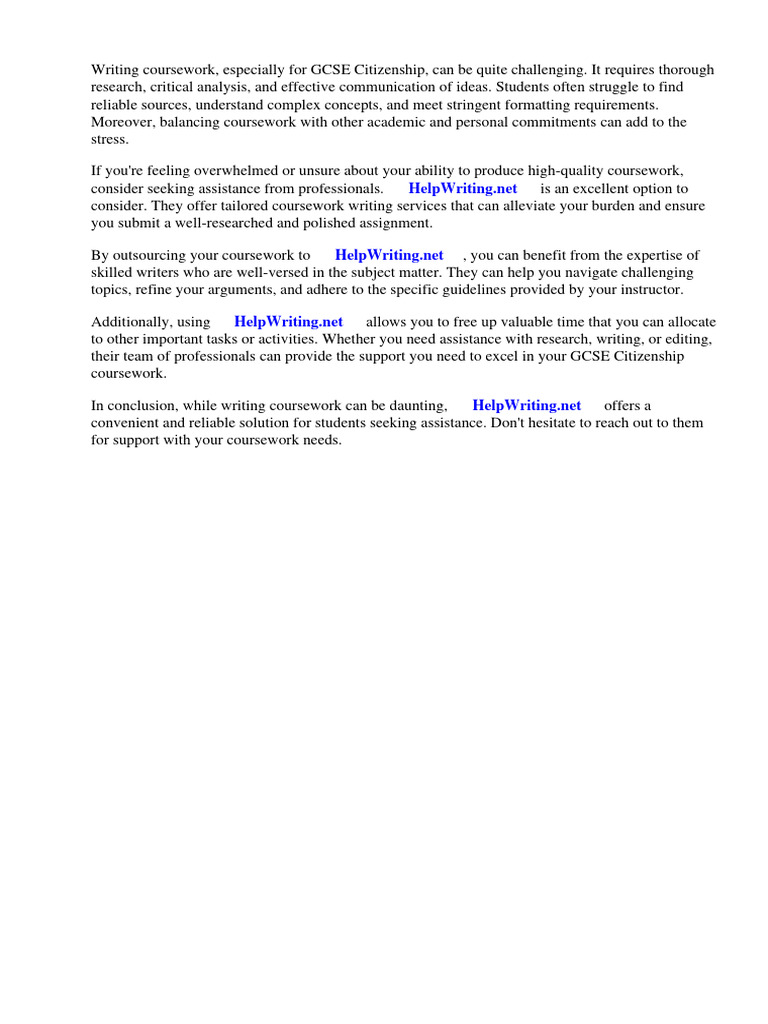 Writing coursework, especially for GCSE Citizenship, can be quite challenging. It requires thorough research, critical analysis, and effective communication of ideas. Students often struggle to find reliable sources, understand complex concepts, and meet stringent formatting requirements. Moreover, balancing coursework with other academic and personal commitments can add to the stress.

If you're feeling overwhelmed or unsure about your ability to produce high-quality coursework, consider seeking assistance from professionals. HelpWriting.net is an excellent option to consider. They offer tailored coursework writing services that can alleviate your burden and ensure you submit a well-researched and polished assignment.

By outsourcing your coursework to HelpWriting.net , you can benefit from the expertise of skilled writers who are well-versed in the subject matter. They can help you navigate challenging topics, refine your arguments, and adhere to the specific guidelines provided by your instructor.

Additionally, using HelpWriting.net allows you to free up valuable time that you can allocate to other important tasks or activities. Whether you need assistance with research, writing, or editing, their team of professionals can provide the support you need to excel in your GCSE Citizenship coursework.

In conclusion, while writing coursework can be daunting, HelpWriting.net offers a convenient and reliable solution for students seeking assistance. Don't hesitate to reach out to them for support with your coursework needs.